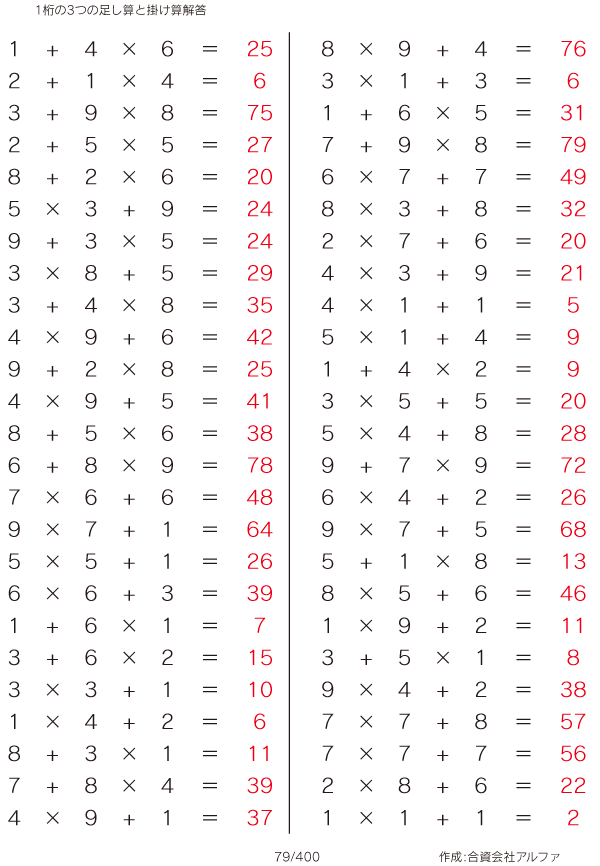 1桁の3つの足し算と掛け算解答

$1 + 4 \times 6 = 25$
$2 + 1 \times 4 = 6$
$3 + 9 \times 8 = 75$
$2 + 5 \times 5 = 27$
$8 + 2 \times 6 = 20$
$5 \times 3 + 9 = 24$
$9 + 3 \times 5 = 24$
$3 \times 8 + 5 = 29$
$3 + 4 \times 8 = 35$
$4 \times 9 + 6 = 42$
$9 + 2 \times 8 = 25$
$4 \times 9 + 5 = 41$
$8 + 5 \times 6 = 38$
$6 + 8 \times 9 = 78$
$7 \times 6 + 6 = 48$
$9 \times 7 + 1 = 64$
$5 \times 5 + 1 = 26$
$6 \times 6 + 3 = 39$
$1 + 6 \times 1 = 7$
$3 + 6 \times 2 = 15$
$3 \times 3 + 1 = 10$
$1 \times 4 + 2 = 6$
$8 + 3 \times 1 = 11$
$7 + 8 \times 4 = 39$
$4 \times 9 + 1 = 37$

$8 \times 9 + 4 = 76$
$3 \times 1 + 3 = 6$
$1 + 6 \times 5 = 31$
$7 + 9 \times 8 = 79$
$6 \times 7 + 7 = 49$
$8 \times 3 + 8 = 32$
$2 \times 7 + 6 = 20$
$4 \times 3 + 9 = 21$
$4 \times 1 + 1 = 5$
$5 \times 1 + 4 = 9$
$1 + 4 \times 2 = 9$
$3 \times 5 + 5 = 20$
$5 \times 4 + 8 = 28$
$9 + 7 \times 9 = 72$
$6 \times 4 + 2 = 26$
$9 \times 7 + 5 = 68$
$5 + 1 \times 8 = 13$
$8 \times 5 + 6 = 46$
$1 \times 9 + 2 = 11$
$3 + 5 \times 1 = 8$
$9 \times 4 + 2 = 38$
$7 \times 7 + 8 = 57$
$7 \times 7 + 7 = 56$
$2 \times 8 + 6 = 22$
$1 \times 1 + 1 = 2$

79/400

作成:合資会社アルファ